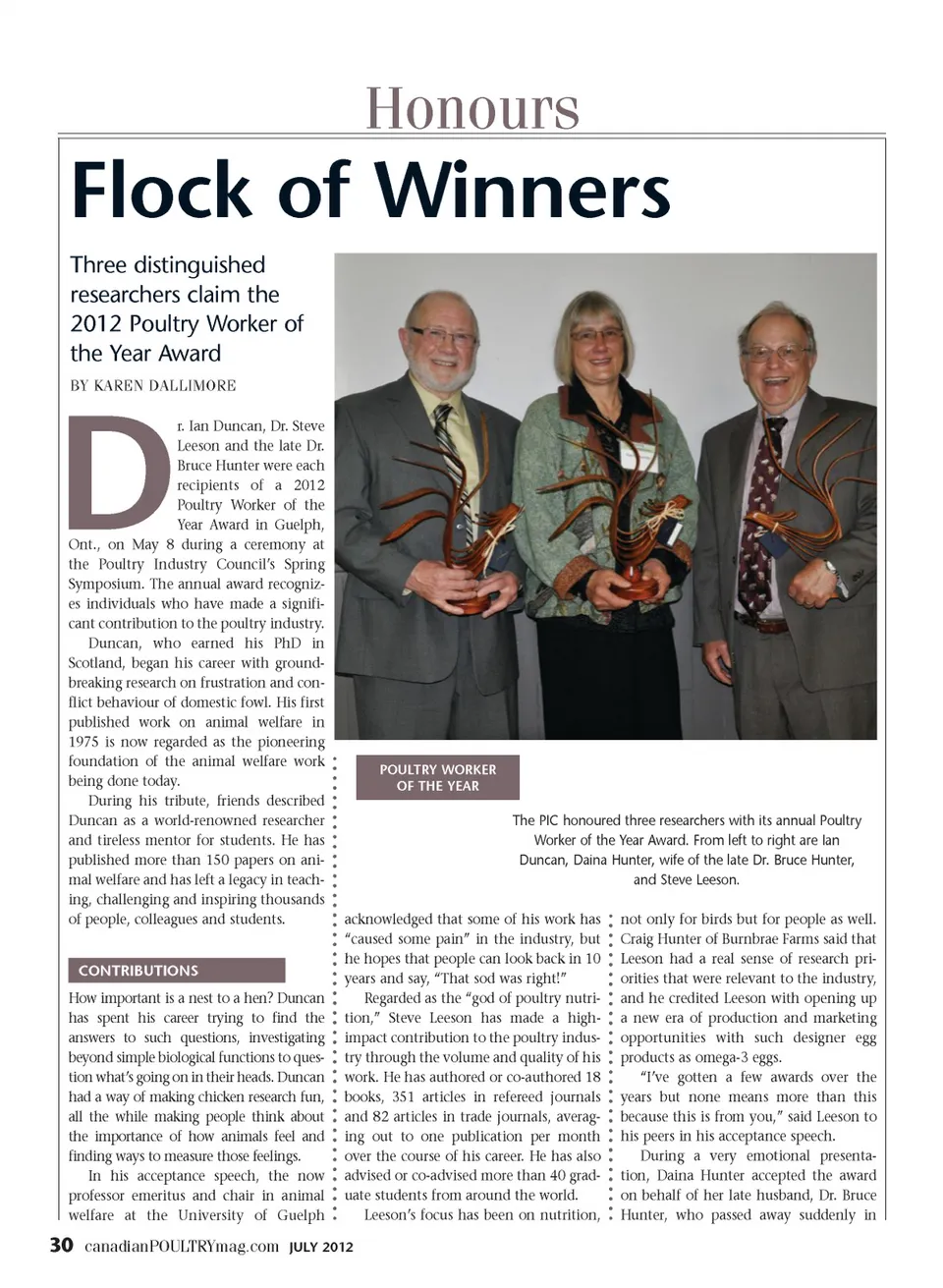 Honours

Flock of Winners

Three distinguished researchers claim the 2012 Poultry Worker of the Year Award

BY KAREN DALLIMORE

Dr. Ian Duncan, Dr. Steve Leeson and the late Dr. Bruce Hunter were each recipients of a 2012 Poultry Worker of the Year Award in Guelph, Ont., on May 8 during a ceremony at the Poultry Industry Council's Spring Symposium. The annual award recognizes individuals who have made a significant contribution to the poultry industry.

Duncan, who earned his PhD in Scotland, began his career with groundbreaking research on frustration and conflict behaviour of domestic fowl. His first published work on animal welfare in 1975 is now regarded as the pioneering foundation of the animal welfare work being done today.

During his tribute, friends described Duncan as a world-renowned researcher and tireless mentor for students. He has published more than 150 papers on animal welfare and has left a legacy in teaching, challenging and inspiring thousands of people, colleagues and students.

CONTRIBUTIONS

How important is a nest to a hen? Duncan has spent his career trying to find the answers to such questions, investigating beyond simple biological functions to question what's going on in their heads. Duncan had a way of making chicken research fun, all the while making people think about the importance of how animals feel and finding ways to measure those feelings.

In his acceptance speech, the now professor emeritus and chair in animal welfare at the University of Guelph

POULTRY WORKER OF THE YEAR

The PIC honoured three researchers with its annual Poultry Worker of the Year Award. From left to right are Ian Duncan, Daina Hunter, wife of the late Dr. Bruce Hunter, and Steve Leeson.

acknowledged that some of his work has "caused some pain" in the industry, but he hopes that people can look back in 10 years and say, "That sod was right!"

Regarded as the "god of poultry nutrition," Steve Leeson has made a high-impact contribution to the poultry industry through the volume and quality of his work. He has authored or co-authored 18 books, 351 articles in refereed journals and 82 articles in trade journals, averaging out to one publication per month over the course of his career. He has also advised or co-advised more than 40 graduate students from around the world.

Leeson's focus has been on nutrition, not only for birds but for people as well. Craig Hunter of Burnbrae Farms said that Leeson had a real sense of research priorities that were relevant to the industry, and he credited Leeson with opening up a new era of production and marketing opportunities with such designer egg products as omega-3 eggs.

"I've gotten a few awards over the years but none means more than this because this is from you," said Leeson to his peers in his acceptance speech.

During a very emotional presentation, Daina Hunter accepted the award on behalf of her late husband, Dr. Bruce Hunter, who passed away suddenly in

30 canadianPOULTRYmag.com JULY 2012